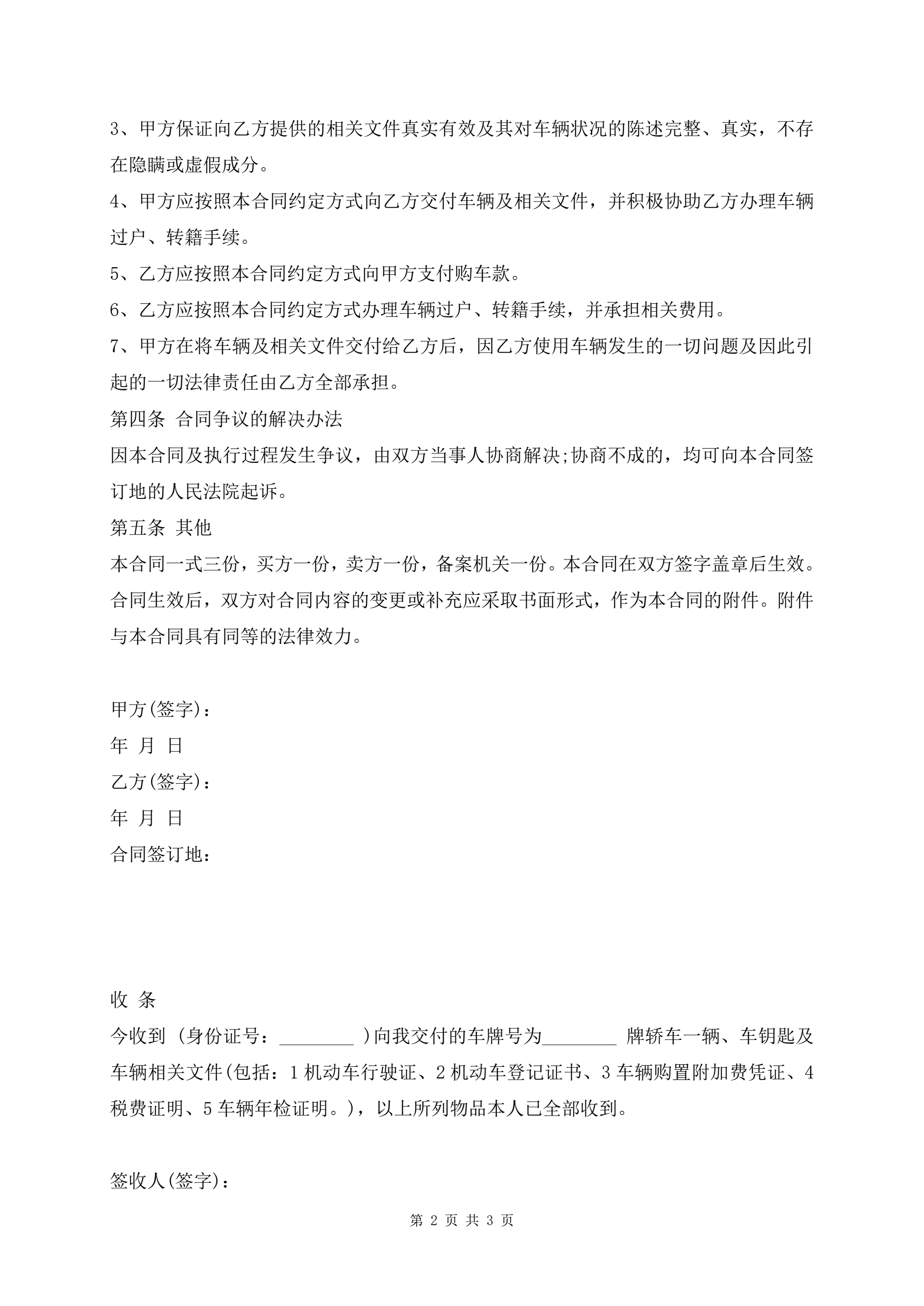 3、甲方保证向乙方提供的相关文件真实有效及其对车辆状况的陈述完整、真实，不存在隐瞒或虚假成分。

4、甲方应按照本合同约定方式向乙方交付车辆及相关文件，并积极协助乙方办理车辆过户、转籍手续。

5、乙方应按照本合同约定方式向甲方支付购车款。

6、乙方应按照本合同约定方式办理车辆过户、转籍手续，并承担相关费用。

7、甲方在将车辆及相关文件交付给乙方后，因乙方使用车辆发生的一切问题及因此引起的一切法律责任由乙方全部承担。

第四条 合同争议的解决办法

因本合同及执行过程发生争议，由双方当事人协商解决;协商不成的，均可向本合同签订地的人民法院起诉。

第五条 其他

本合同一式三份，买方一份，卖方一份，备案机关一份。本合同在双方签字盖章后生效。合同生效后，双方对合同内容的变更或补充应采取书面形式，作为本合同的附件。附件与本合同具有同等的法律效力。

甲方(签字)：

年 月 日

乙方(签字)：

年 月 日

合同签订地：

收 条

今收到 (身份证号：________ )向我交付的车牌号为________ 牌轿车一辆、车钥匙及车辆相关文件(包括：1 机动车行驶证、2 机动车登记证书、3 车辆购置附加费凭证、4 税费证明、5 车辆年检证明。)，以上所列物品本人已全部收到。

签收人(签字)：

第 2 页 共 3 页